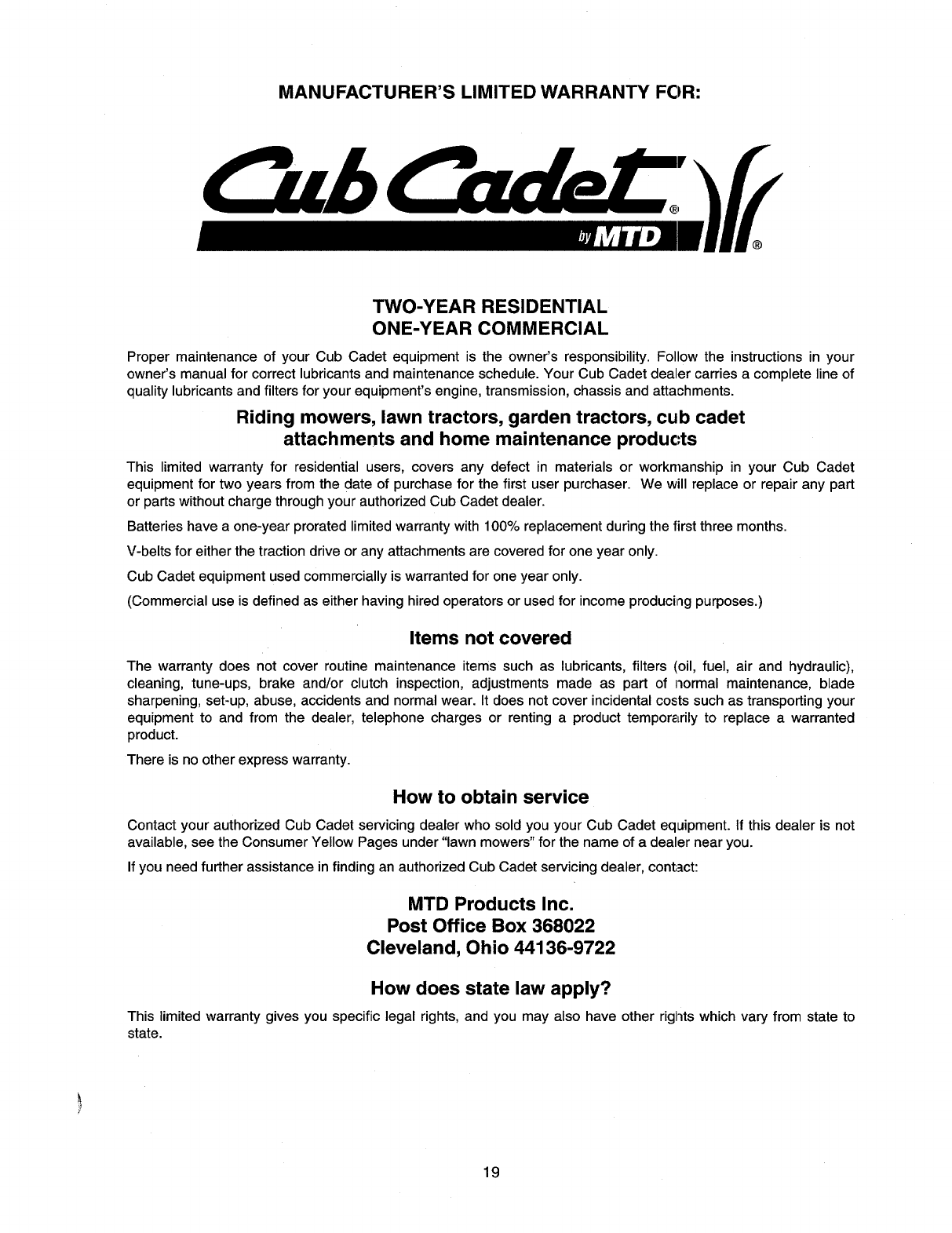 MANUFACTURER'S LIMITED WARRANTY FOR:

Cub Cadet®
by MTD ®

TWO-YEAR RESIDENTIAL
ONE-YEAR COMMERCIAL

Proper maintenance of your Cub Cadet equipment is the owner's responsibility. Follow the instructions in your owner's manual for correct lubricants and maintenance schedule. Your Cub Cadet dealer carries a complete line of quality lubricants and filters for your equipment's engine, transmission, chassis and attachments.

Riding mowers, lawn tractors, garden tractors, cub cadet attachments and home maintenance products

This limited warranty for residential users, covers any defect in materials or workmanship in your Cub Cadet equipment for two years from the date of purchase for the first user purchaser. We will replace or repair any part or parts without charge through your authorized Cub Cadet dealer.

Batteries have a one-year prorated limited warranty with 100% replacement during the first three months.

V-belts for either the traction drive or any attachments are covered for one year only.

Cub Cadet equipment used commercially is warranted for one year only.

(Commercial use is defined as either having hired operators or used for income producing purposes.)

Items not covered

The warranty does not cover routine maintenance items such as lubricants, filters (oil, fuel, air and hydraulic), cleaning, tune-ups, brake and/or clutch inspection, adjustments made as part of normal maintenance, blade sharpening, set-up, abuse, accidents and normal wear. It does not cover incidental costs such as transporting your equipment to and from the dealer, telephone charges or renting a product temporarily to replace a warranted product.

There is no other express warranty.

How to obtain service

Contact your authorized Cub Cadet servicing dealer who sold you your Cub Cadet equipment. If this dealer is not available, see the Consumer Yellow Pages under "lawn mowers" for the name of a dealer near you.

If you need further assistance in finding an authorized Cub Cadet servicing dealer, contact:

MTD Products Inc.
Post Office Box 368022
Cleveland, Ohio 44136-9722

How does state law apply?

This limited warranty gives you specific legal rights, and you may also have other rights which vary from state to state.

19